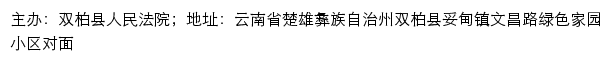 主办：双柏县人民法院；地址：云南省楚雄彝族自治州双柏县妥甸镇文昌路绿色家园小区对面